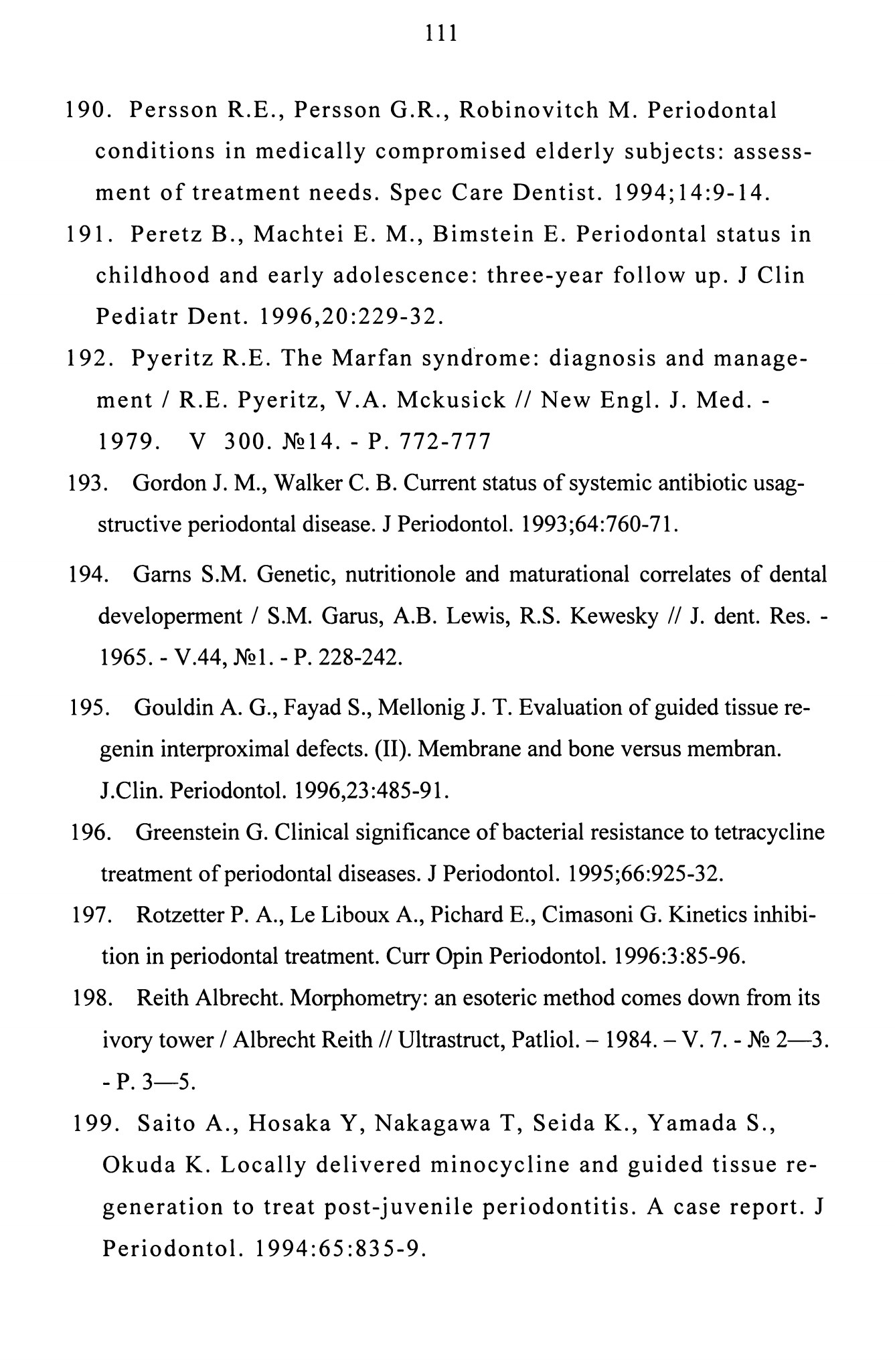 111

190. Persson R.E., Persson G.R., Robinovitch M. Periodontal conditions in medically compromised elderly subjects: assessment of treatment needs. Spec Care Dentist. 1994;14:9-14.

191. Peretz B., Machtei E. M., Bimstein E. Periodontal status in childhood and early adolescence: three-year follow up. J Clin Pediatr Dent. 1996,20:229-32.

192. Pyeritz R.E. The Marfan syndrome: diagnosis and management / R.E. Pyeritz, V.A. Mckusick // New Engl. J. Med. - 1979. V 300. №14. - P. 772-777

193. Gordon J. M., Walker C. B. Current status of systemic antibiotic usagstructive periodontal disease. J Periodontol. 1993;64:760-71.

194. Garns S.M. Genetic, nutritionole and maturational correlates of dental developerment / S.M. Garus, A.B. Lewis, R.S. Kewesky // J. dent. Res. - 1965. - V.44, №1. - P. 228-242.

195. Gouldin A. G., Fayad S., Mellonig J. T. Evaluation of guided tissue regenin interproximal defects. (II). Membrane and bone versus membran. J.Clin. Periodontol. 1996,23:485-91.

196. Greenstein G. Clinical significance of bacterial resistance to tetracycline treatment of periodontal diseases. J Periodontol. 1995;66:925-32.

197. Rotzetter P. A., Le Liboux A., Pichard E., Cimasoni G. Kinetics inhibition in periodontal treatment. Curr Opin Periodontol. 1996:3:85-96.

198. Reith Albrecht. Morphometry: an esoteric method comes down from its ivory tower / Albrecht Reith // Ultrastruct, Patliol. – 1984. – V. 7. - № 2—3. - P. 3—5.

199. Saito A., Hosaka Y, Nakagawa T, Seida K., Yamada S., Okuda K. Locally delivered minocycline and guided tissue regeneration to treat post-juvenile periodontitis. A case report. J Periodontol. 1994:65:835-9.